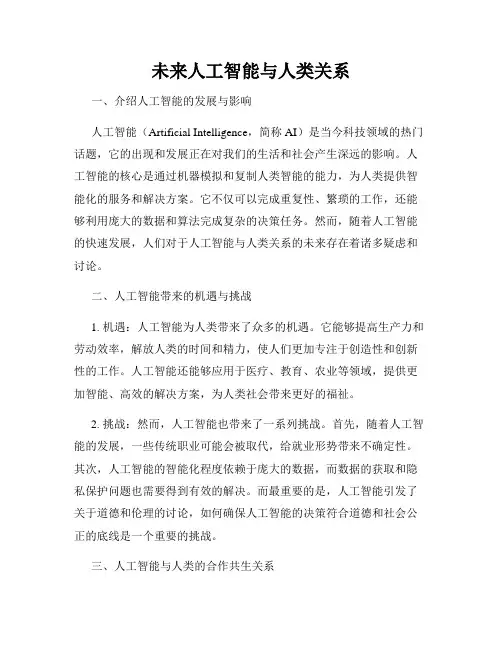 未来人工智能与人类关系

一、介绍人工智能的发展与影响

人工智能（Artificial Intelligence，简称 AI）是当今科技领域的热门话题，它的出现和发展正在对我们的生活和社会产生深远的影响。人工智能的核心是通过机器模拟和复制人类智能的能力，为人类提供智能化的服务和解决方案。它不仅可以完成重复性、繁琐的工作，还能够利用庞大的数据和算法完成复杂的决策任务。然而，随着人工智能的快速发展，人们对于人工智能与人类关系的未来存在着诸多疑虑和讨论。

二、人工智能带来的机遇与挑战

1. 机遇：人工智能为人类带来了众多的机遇。它能够提高生产力和劳动效率，解放人类的时间和精力，使人们更加专注于创造性和创新性的工作。人工智能还能够应用于医疗、教育、农业等领域，提供更加智能、高效的解决方案，为人类社会带来更好的福祉。

2. 挑战：然而，人工智能也带来了一系列挑战。首先，随着人工智能的发展，一些传统职业可能会被取代，给就业形势带来不确定性。其次，人工智能的智能化程度依赖于庞大的数据，而数据的获取和隐私保护问题也需要得到有效的解决。而最重要的是，人工智能引发了关于道德和伦理的讨论，如何确保人工智能的决策符合道德和社会公正的底线是一个重要的挑战。

三、人工智能与人类的合作共生关系